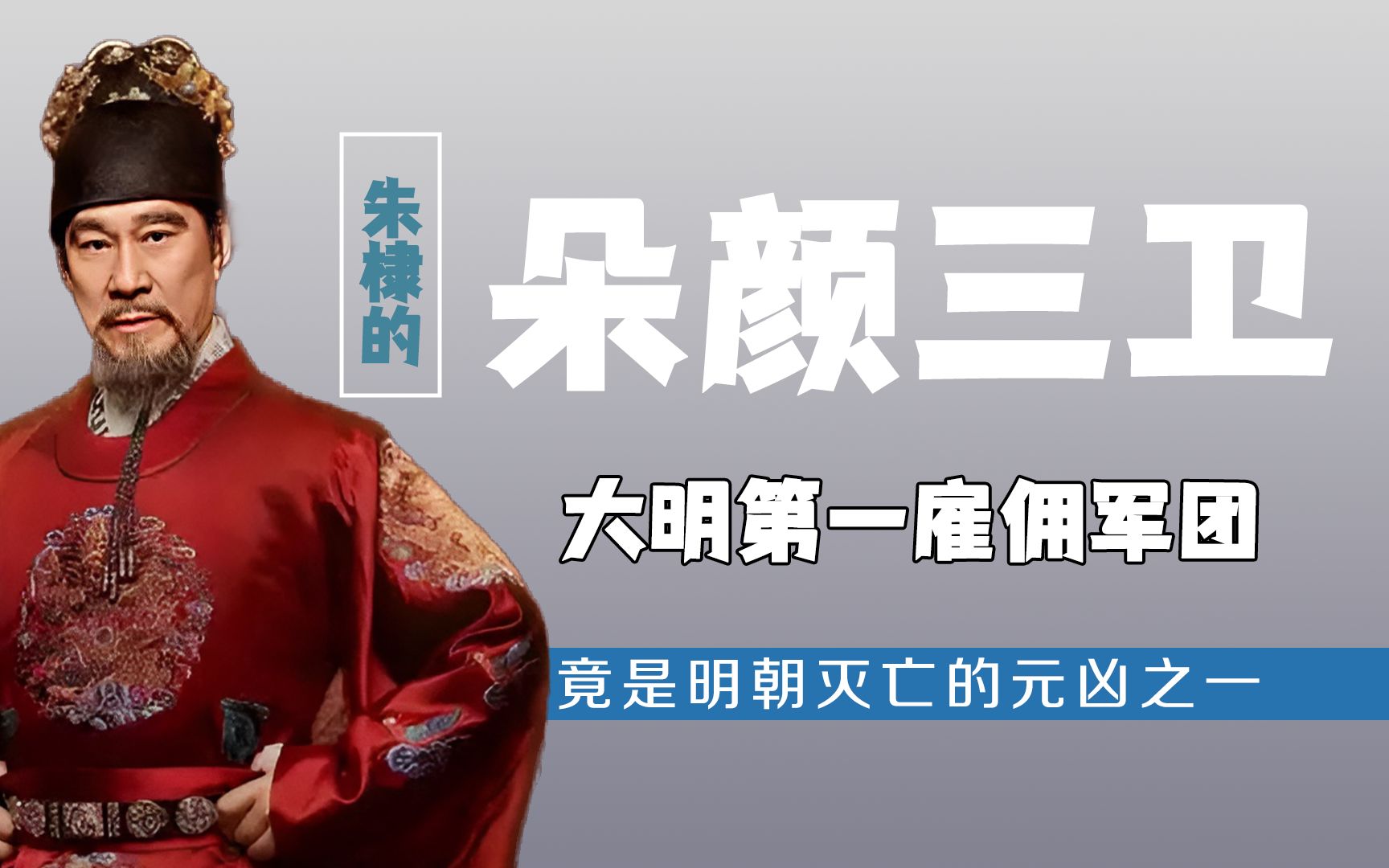 朱棣的

朵颜三卫

大明第一雇佣军团

竟是明朝灭亡的元凶之一